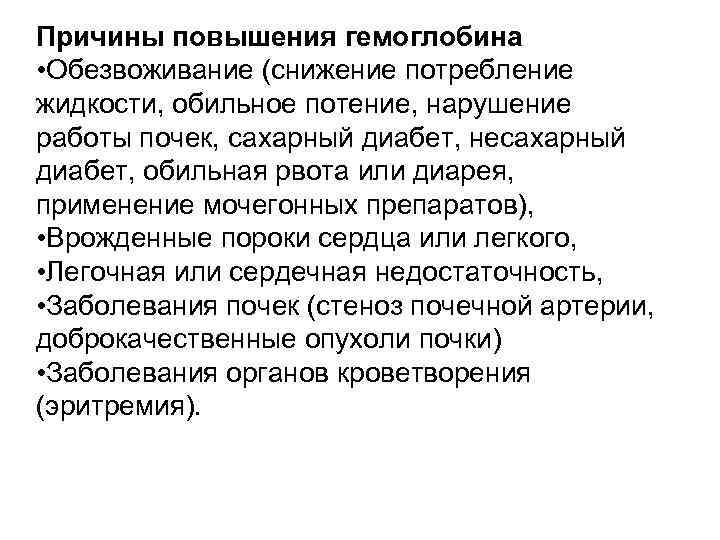 Причины повышения гемоглобина
•Обезвоживание (снижение потребление жидкости, обильное потение, нарушение работы почек, сахарный диабет, несахарный диабет, обильная рвота или диарея, применение мочегонных препаратов),
•Врожденные пороки сердца или легкого,
•Легочная или сердечная недостаточность,
•Заболевания почек (стеноз почечной артерии, доброкачественные опухоли почки)
•Заболевания органов кроветворения (эритремия).